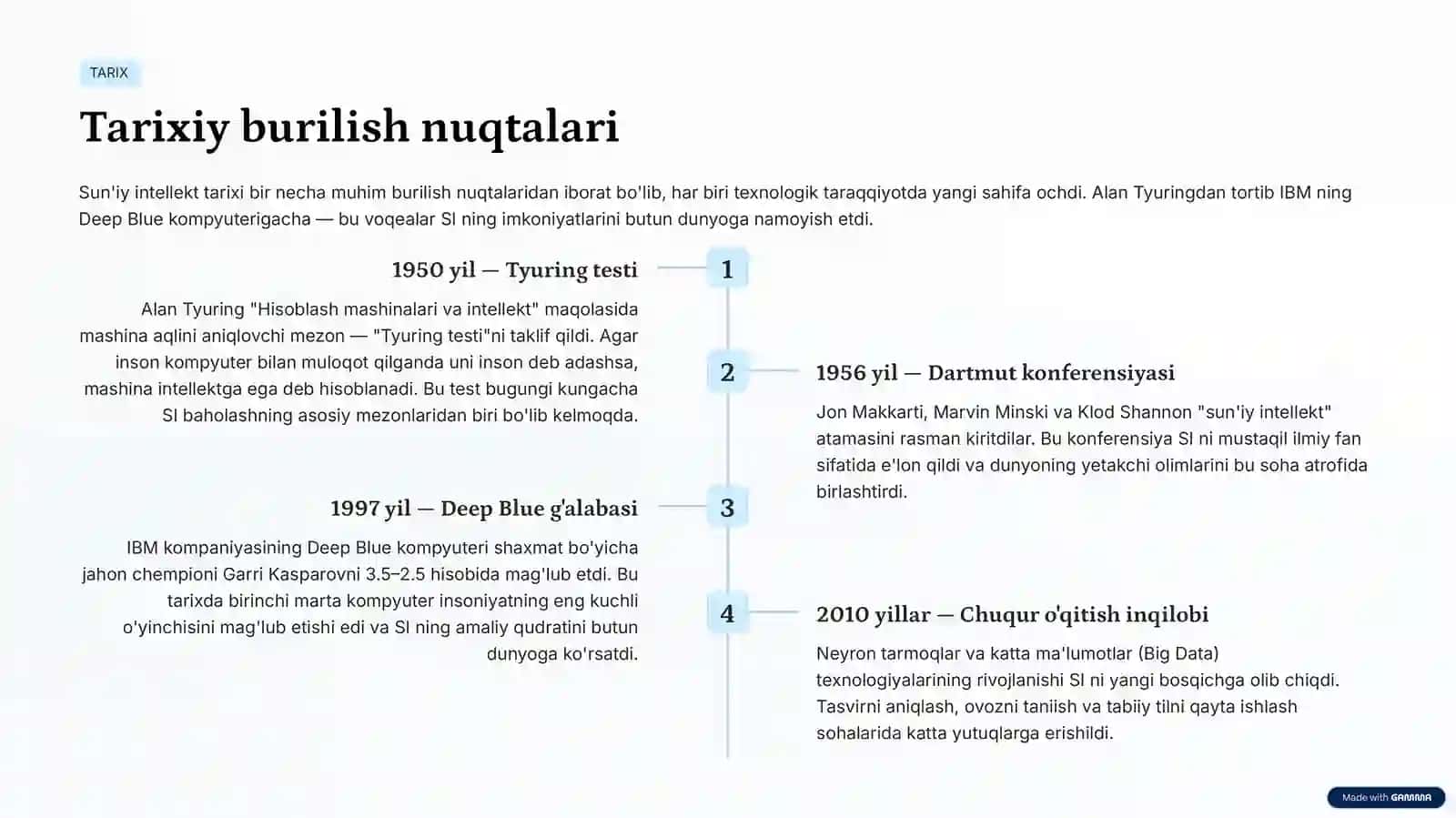 TARIX

Tarixiy burilish nuqtalari

Sun'iy intellekt tarixi bir necha muhim burilish nuqtalaridan iborat bo'lib, har biri texnologik taraqqiyotda yangi sahifa ochdi. Alan Tyuringdan tortib IBM ning Deep Blue kompyuterigacha — bu voqealar SI ning imkoniyatlarini butun dunyoga namoyish etdi.

1

1950 yil — Tyuring testi

Alan Tyuring "Hisoblash mashinalari va intellekt" maqolasida mashina aqlini aniqlovchi mezon — "Tyuring testi"ni taklif qildi. Agar inson kompyuter bilan muloqot qilganda uni inson deb adashsa, mashina intellektga ega deb hisoblanadi. Bu test bugungi kungacha SI baholashning asosiy mezonlaridan biri bo'lib kelmoqda.

2

1956 yil — Dartmut konferensiyasi

Jon Makkarti, Marvin Minski va Klod Shannon "sun'iy intellekt" atamasini rasman kiritdilar. Bu konferensiya SI ni mustaqil ilmiy fan sifatida e'lon qildi va dunyoning yetakchi olimlarini bu soha atrofida birlashtirdi.

3

1997 yil — Deep Blue g'alabasi

IBM kompaniyasining Deep Blue kompyuteri shaxmat bo'yicha jahon chempioni Garri Kasparovni 3.5–2.5 hisobida mag'lub etdi. Bu tarixda birinchi marta kompyuter insoniyatning eng kuchli o'yinchisini mag'lub etishi edi va SI ning amaliy qudratini butun dunyoga ko'rsatdi.

4

2010 yillar — Chuqur o'qitish inqilobi

Neyron tarmoqlar va katta ma'lumotlar (Big Data) texnologiyalarining rivojlanishi SI ni yangi bosqichga olib chiqdi. Tasvirni aniqlash, ovozni taniish va tabiiy tilni qayta ishlash sohalarida katta yutuqlarga erishildi.

Made with GAMMA